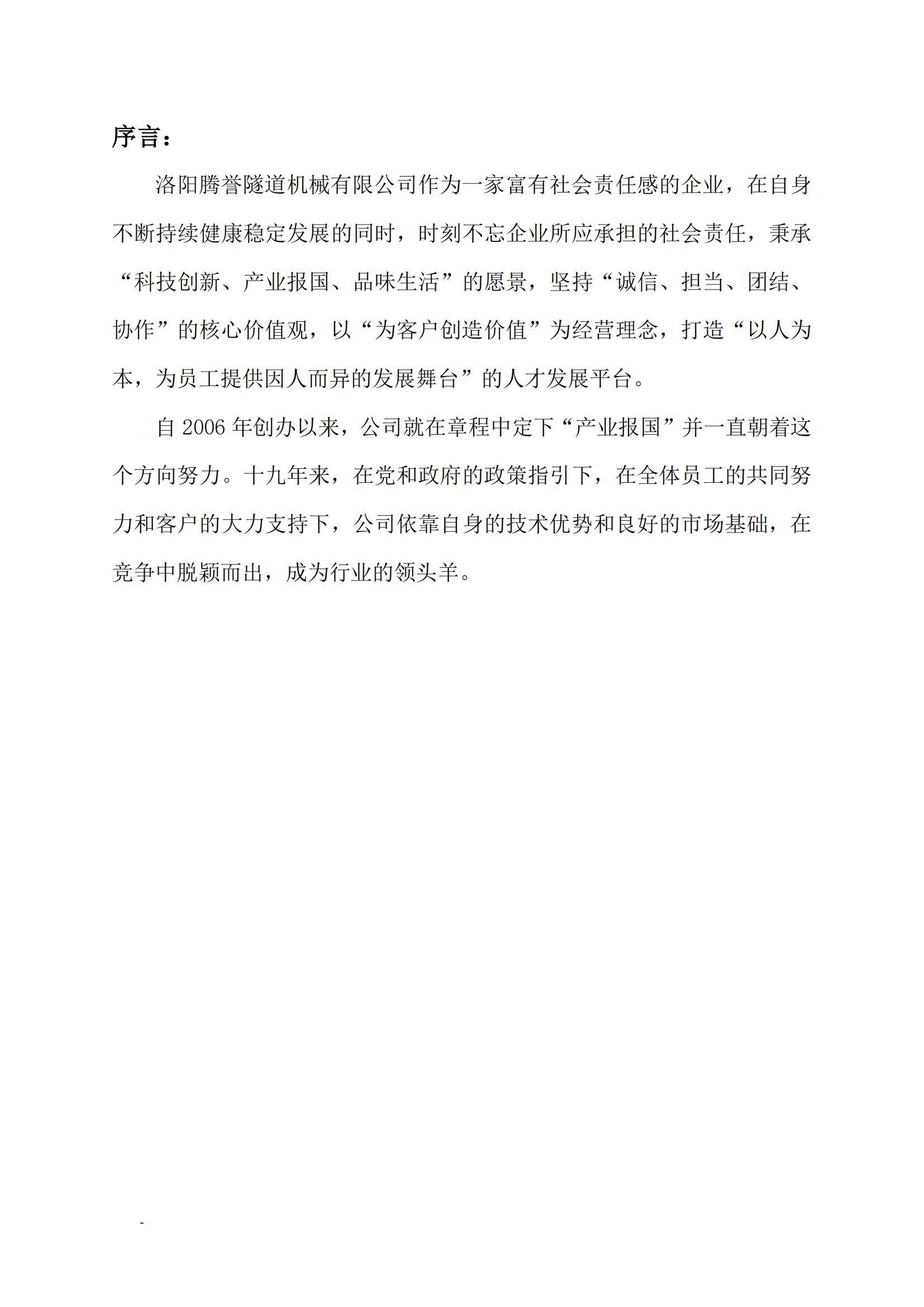 序言：

洛阳腾誉隧道机械有限公司作为一家富有社会责任感的企业，在自身不断持续健康稳定发展的同时，时刻不忘企业所应承担的社会责任，秉承“科技创新、产业报国、品味生活”的愿景，坚持“诚信、担当、团结、协作”的核心价值观，以“为客户创造价值”为经营理念，打造“以人为本，为员工提供因人而异的发展舞台”的人才发展平台。

自 2006 年创办以来，公司就在章程中定下“产业报国”并一直朝着这个方向努力。十九年来，在党和政府的政策指引下，在全体员工的共同努力和客户的大力支持下，公司依靠自身的技术优势和良好的市场基础，在竞争中脱颖而出，成为行业的领头羊。

-